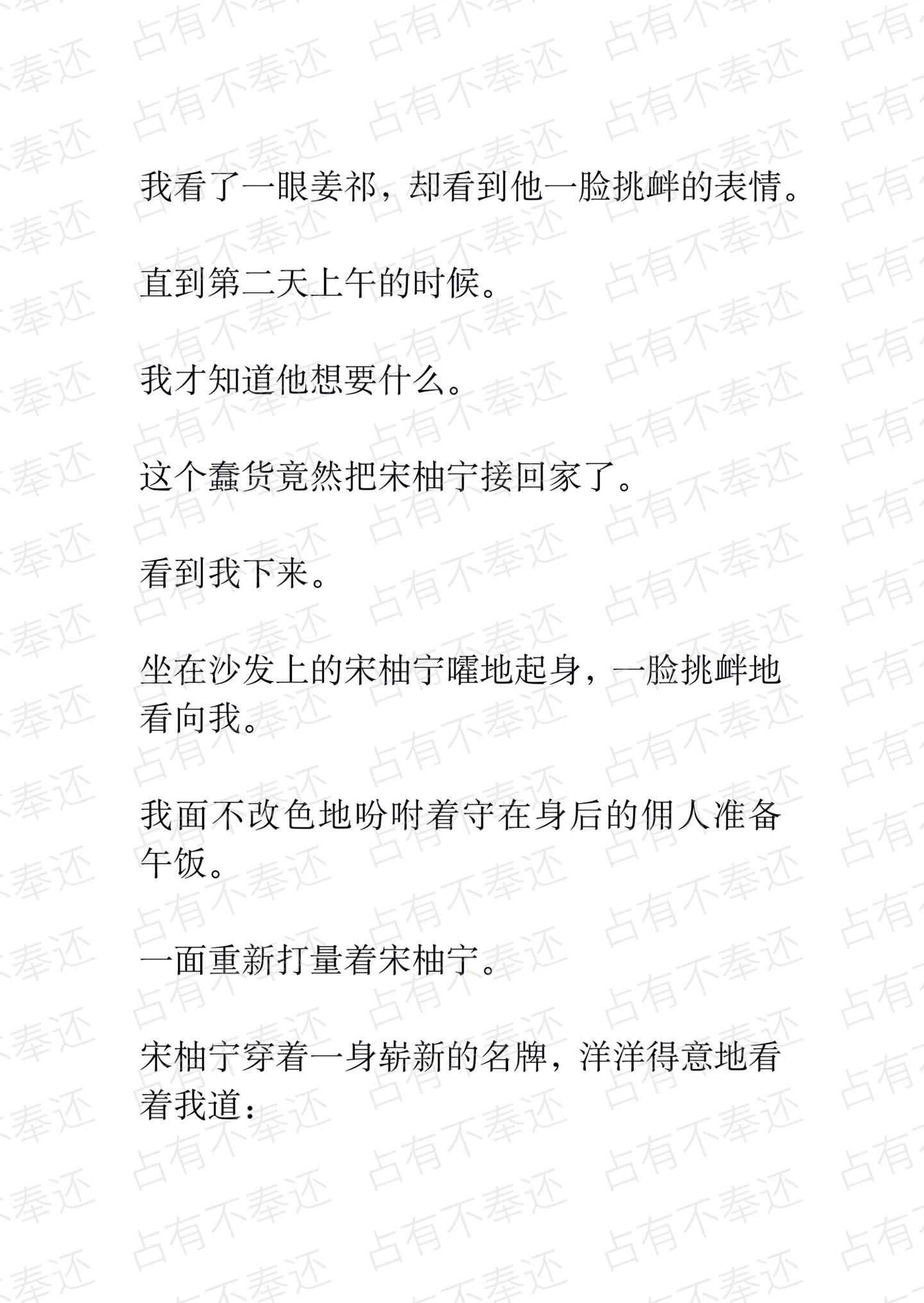 我看了一眼姜祁，却看到他一脸挑衅的表情。

直到第二天上午的时候。

我才知道他想要什么。

这个蠢货竟然把宋柚宁接回家了。

看到我下来。

坐在沙发上的宋柚宁嚯地起身，一脸挑衅地看向我。

我面不改色地吩咐着守在身后的佣人准备午饭。

一面重新打量着宋柚宁。

宋柚宁穿着一身崭新的名牌，洋洋得意地看着我道：

占有不奉还